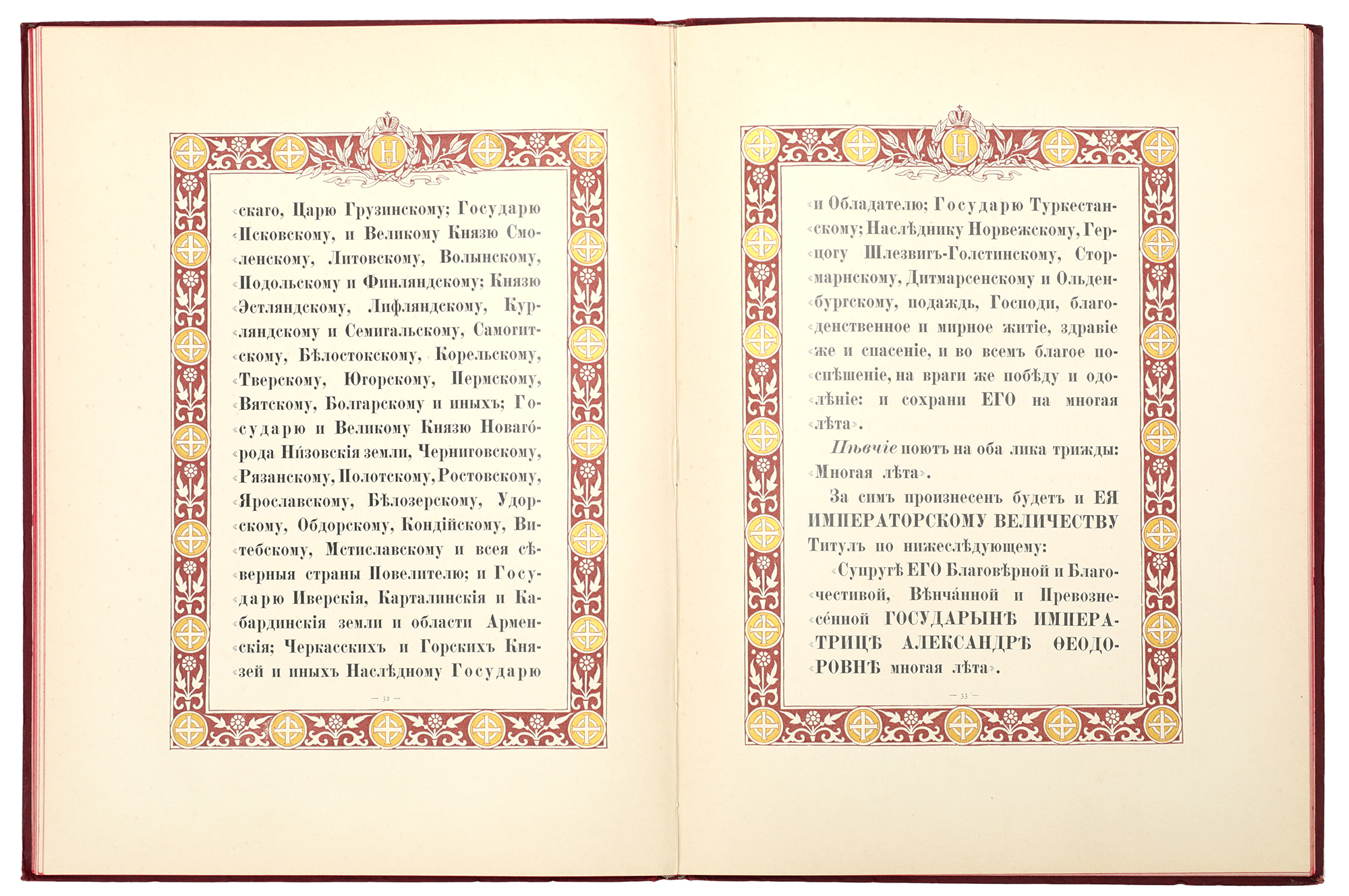 Н

«скаго, Царю Грузинскому; Государю «Псковскому, и Великому Князю Смо«ленскому, Литовскому, Волынскому, «Подольскому и Финляндскому; Князю «Эстляндскому, Лифляндскому, Кур«ляндскому и Семигальскому, Самогит«скому, Бѣлостокскому, Корельскому, «Тверскому, Югорскому, Пермскому, «Вятскому, Болгарскому и иныхъ; Го«сударю и Великому Князю Новаго́«рода Ни́зовскія земли, Черниговскому, «Рязанскому, Полотскому, Ростовскому, «Ярославскому, Бѣлозерскому, Удор«скому, Обдорскому, Кондійскому, Ви«тебскому, Мстиславскому и всея сѣ«верныя страны Повелителю; и Госу«дарю Иверскія, Карталинскія и Ка«бардинскія земли и области Армен«скія; Черкасскихъ и Горскихъ Кня«зей и иныхъ Наслѣдному Государю

— 32 —

Н

«и Обладателю; Государю Туркестан«скому; Наслѣднику Норвежскому, Гер«цогу Шлезвигъ-Голстинскому, Стор«марнскому, Дитмарсенскому и Ольден«бургскому, подаждь, Господи, благо«денственное и мирное житіе, здравіе «же и спасеніе, и во всемъ благое по«спѣшеніе, на враги же побѣду и одо«лѣніе: и сохрани ЕГО на многая «лѣта».

Пѣвчіе поютъ на оба лика трижды: «Многая лѣта».

За симъ произнесенъ будетъ и ЕЯ ИМПЕРАТОРСКОМУ ВЕЛИЧЕСТВУ Титулъ по нижеслѣдующему:

«Супругѣ ЕГО Благовѣрной и Благо«честивой, Вѣнча́нной и Превозне«се́нной ГОСУДАРЫНѢ ИМПЕРА«ТРИЦѢ АЛЕКСАНДРѢ ѲЕОДО«РОВНѢ многая лѣта».

— 33 —